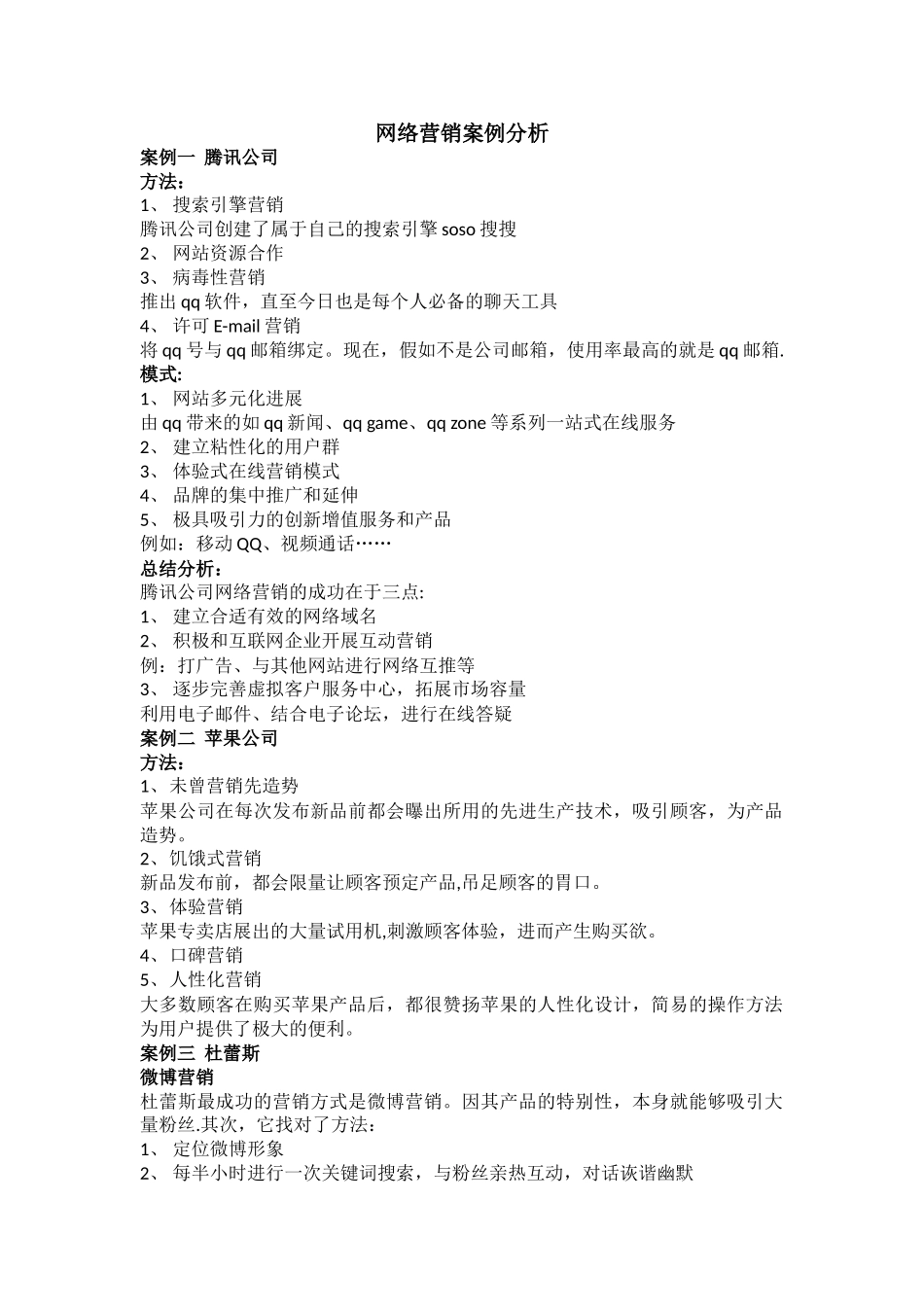 网络营销案例分析

案例一 腾讯公司
方法：
1、 搜索引擎营销
腾讯公司创建了属于自己的搜索引擎 soso 搜搜
2、 网站资源合作
3、 病毒性营销
推出 qq 软件，直至今日也是每个人必备的聊天工具
4、 许可 E-mail 营销
将 qq 号与 qq 邮箱绑定。现在，假如不是公司邮箱，使用率最高的就是 qq 邮箱.
模式:
1、 网站多元化进展
由 qq 带来的如 qq 新闻、qq game、qq zone 等系列一站式在线服务
2、 建立粘性化的用户群
3、 体验式在线营销模式
4、 品牌的集中推广和延伸
5、 极具吸引力的创新增值服务和产品
例如：移动 QQ、视频通话……
总结分析：
腾讯公司网络营销的成功在于三点:
1、 建立合适有效的网络域名
2、 积极和互联网企业开展互动营销
例：打广告、与其他网站进行网络互推等
3、 逐步完善虚拟客户服务中心，拓展市场容量
利用电子邮件、结合电子论坛，进行在线答疑
案例二 苹果公司
方法：
1、未曾营销先造势
苹果公司在每次发布新品前都会曝出所用的先进生产技术，吸引顾客，为产品造势。
2、饥饿式营销
新品发布前，都会限量让顾客预定产品,吊足顾客的胃口。
3、体验营销
苹果专卖店展出的大量试用机,刺激顾客体验，进而产生购买欲。
4、口碑营销
5、人性化营销
大多数顾客在购买苹果产品后，都很赞扬苹果的人性化设计，简易的操作方法为用户提供了极大的便利。
案例三 杜蕾斯
微博营销
杜蕾斯最成功的营销方式是微博营销。因其产品的特别性，本身就能够吸引大量粉丝.其次，它找对了方法：
1、 定位微博形象
2、 每半小时进行一次关键词搜索，与粉丝亲热互动，对话诙谐幽默